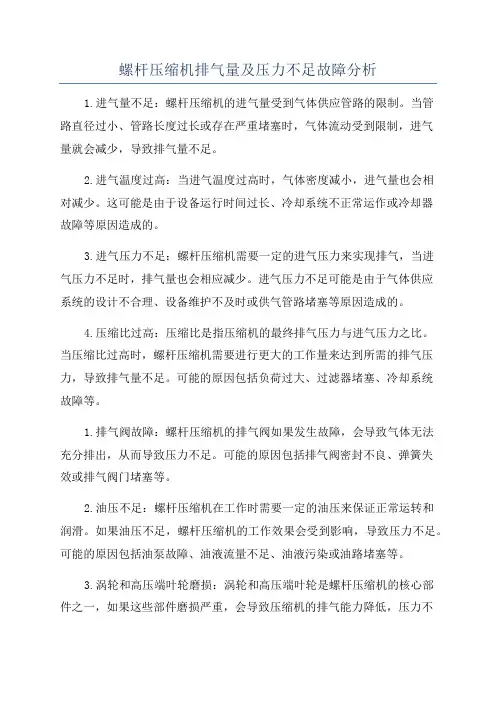 螺杆压缩机排气量及压力不足故障分析

1.进气量不足：螺杆压缩机的进气量受到气体供应管路的限制。当管路直径过小、管路长度过长或存在严重堵塞时，气体流动受到限制，进气量就会减少，导致排气量不足。

2.进气温度过高：当进气温度过高时，气体密度减小，进气量也会相对减少。这可能是由于设备运行时间过长、冷却系统不正常运作或冷却器故障等原因造成的。

3.进气压力不足：螺杆压缩机需要一定的进气压力来实现排气，当进气压力不足时，排气量也会相应减少。进气压力不足可能是由于气体供应系统的设计不合理、设备维护不及时或供气管路堵塞等原因造成的。

4.压缩比过高：压缩比是指压缩机的最终排气压力与进气压力之比。当压缩比过高时，螺杆压缩机需要进行更大的工作量来达到所需的排气压力，导致排气量不足。可能的原因包括负荷过大、过滤器堵塞、冷却系统故障等。

1.排气阀故障：螺杆压缩机的排气阀如果发生故障，会导致气体无法充分排出，从而导致压力不足。可能的原因包括排气阀密封不良、弹簧失效或排气阀门堵塞等。

2.油压不足：螺杆压缩机在工作时需要一定的油压来保证正常运转和润滑。如果油压不足，螺杆压缩机的工作效果会受到影响，导致压力不足。可能的原因包括油泵故障、油液流量不足、油液污染或油路堵塞等。

3.涡轮和高压端叶轮磨损：涡轮和高压端叶轮是螺杆压缩机的核心部件之一，如果这些部件磨损严重，会导致压缩机的排气能力降低，压力不